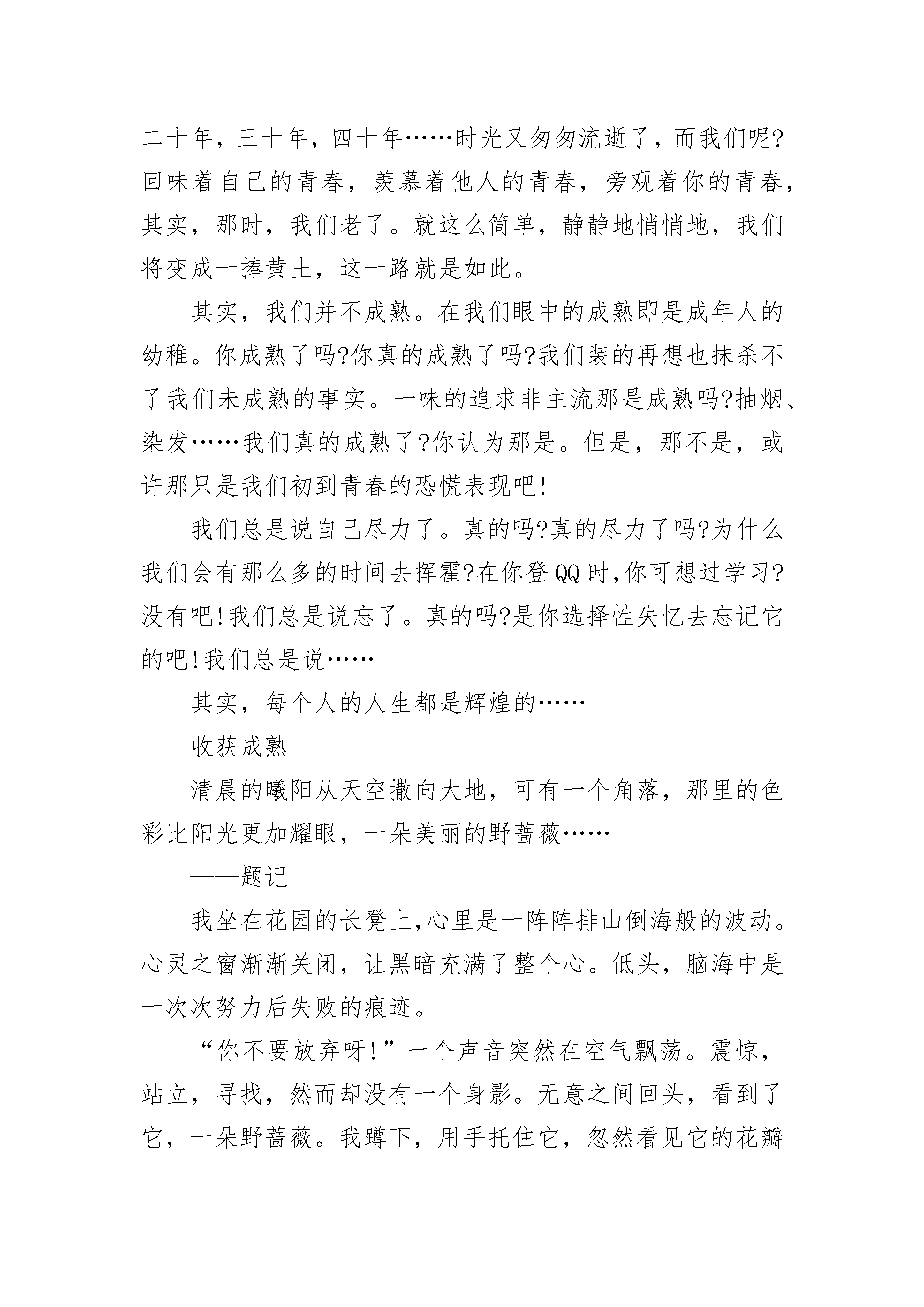 二十年，三十年，四十年……时光又匆匆流逝了，而我们呢?回味着自己的青春，羡慕着他人的青春，旁观着你的青春，其实，那时，我们老了。就这么简单，静静地悄悄地，我们将变成一捧黄土，这一路就是如此。

其实，我们并不成熟。在我们眼中的成熟即是成年人的幼稚。你成熟了吗?你真的成熟了吗?我们装的再想也抹杀不了我们未成熟的事实。一味的追求非主流那是成熟吗?抽烟、染发……我们真的成熟了?你认为那是。但是，那不是，或许那只是我们初到青春的恐慌表现吧!

我们总是说自己尽力了。真的吗?真的尽力了吗?为什么我们会有那么多的时间去挥霍?在你登QQ时,你可想过学习?没有吧!我们总是说忘了。真的吗?是你选择性失忆去忘记它的吧!我们总是说……

其实，每个人的人生都是辉煌的……

收获成熟

清晨的曦阳从天空撒向大地，可有一个角落，那里的色彩比阳光更加耀眼，一朵美丽的野蔷薇……

——题记

我坐在花园的长凳上,心里是一阵阵排山倒海般的波动。心灵之窗渐渐关闭，让黑暗充满了整个心。低头，脑海中是一次次努力后失败的痕迹。

“你不要放弃呀!”一个声音突然在空气飘荡。震惊，站立，寻找，然而却没有一个身影。无意之间回头，看到了它，一朵野蔷薇。我蹲下，用手托住它，忽然看见它的花瓣